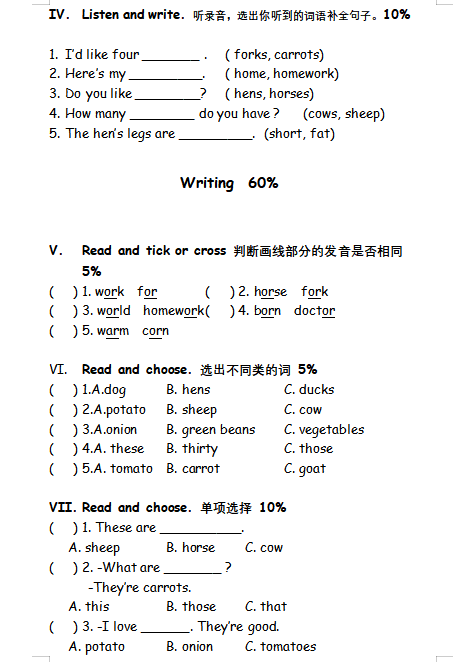 IV. Listen and write. 听录音，选出你听到的词语补全句子。10%

1. I'd like four ________ .　( forks, carrots)
2. Here's my __________.　( home, homework)
3. Do you like _________?　( hens, horses)
4. How many _________ do you have ?　(cows, sheep)
5. The hen's legs are __________.　(short, fat)

Writing 60%

V. Read and tick or cross 判断画线部分的发音是否相同 5%
(　) 1. work　for　　(　) 2. horse　fork
(　) 3. world　homework(　) 4. born　doctor
(　) 5. warm　corn

VI. Read and choose. 选出不同类的词 5%
(　) 1.A.dog　B. hens　C. ducks
(　) 2.A.potato　B. sheep　C. cow
(　) 3.A.onion　B. green beans　C. vegetables
(　) 4.A. these　B. thirty　C. those
(　) 5.A. tomato　B. carrot　C. goat

VII. Read and choose. 单项选择 10%
(　) 1. These are ___________.
A. sheep　B. horse　C. cow
(　) 2. -What are ________ ?
-They're carrots.
A. this　B. those　C. that
(　) 3. -I love _______. They're good.
A. potato　B. onion　C. tomatoes